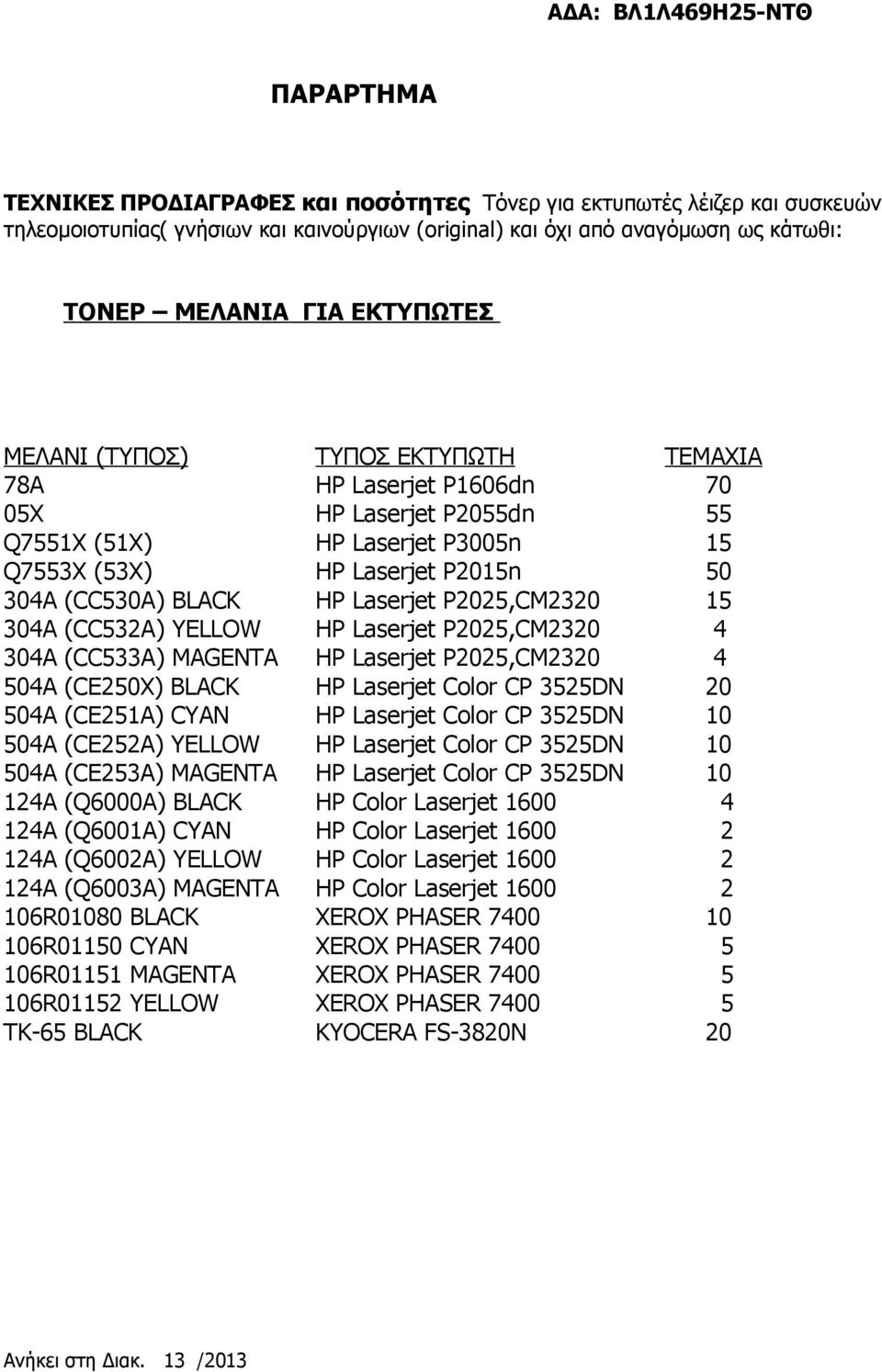 ΑΔΑ: ΒΛ1Λ469Η25-ΝΤΘ

ΠΑΡΑΡΤΗΜΑ

ΤΕΧΝΙΚΕΣ ΠΡΟΔΙΑΓΡΑΦΕΣ και ποσότητες Τόνερ για εκτυπωτές λέιζερ και συσκευών τηλεομοιοτυπίας( γνήσιων και καινούργιων (original) και όχι από αναγόμωση ως κάτωθι:

ΤΟΝΕΡ – ΜΕΛΑΝΙΑ ΓΙΑ ΕΚΤΥΠΩΤΕΣ

| ΜΕΛΑΝΙ (ΤΥΠΟΣ) | ΤΥΠΟΣ ΕΚΤΥΠΩΤΗ | ΤΕΜΑΧΙΑ |
|---|---|---|
| 78A | HP Laserjet P1606dn | 70 |
| 05X | HP Laserjet P2055dn | 55 |
| Q7551X (51X) | HP Laserjet P3005n | 15 |
| Q7553X (53X) | HP Laserjet P2015n | 50 |
| 304A (CC530A) BLACK | HP Laserjet P2025,CM2320 | 15 |
| 304A (CC532A) YELLOW | HP Laserjet P2025,CM2320 | 4 |
| 304A (CC533A) MAGENTA | HP Laserjet P2025,CM2320 | 4 |
| 504A (CE250X) BLACK | HP Laserjet Color CP 3525DN | 20 |
| 504A (CE251A) CYAN | HP Laserjet Color CP 3525DN | 10 |
| 504A (CE252A) YELLOW | HP Laserjet Color CP 3525DN | 10 |
| 504A (CE253A) MAGENTA | HP Laserjet Color CP 3525DN | 10 |
| 124A (Q6000A) BLACK | HP Color Laserjet 1600 | 4 |
| 124A (Q6001A) CYAN | HP Color Laserjet 1600 | 2 |
| 124A (Q6002A) YELLOW | HP Color Laserjet 1600 | 2 |
| 124A (Q6003A) MAGENTA | HP Color Laserjet 1600 | 2 |
| 106R01080 BLACK | XEROX PHASER 7400 | 10 |
| 106R01150 CYAN | XEROX PHASER 7400 | 5 |
| 106R01151 MAGENTA | XEROX PHASER 7400 | 5 |
| 106R01152 YELLOW | XEROX PHASER 7400 | 5 |
| TK-65 BLACK | KYOCERA FS-3820N | 20 |

Ανήκει στη Διακ. 13 /2013